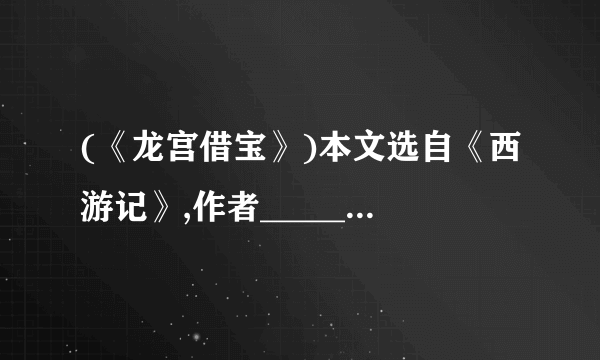 (《龙宫借宝》)本文选自《西游记》,作者_____...